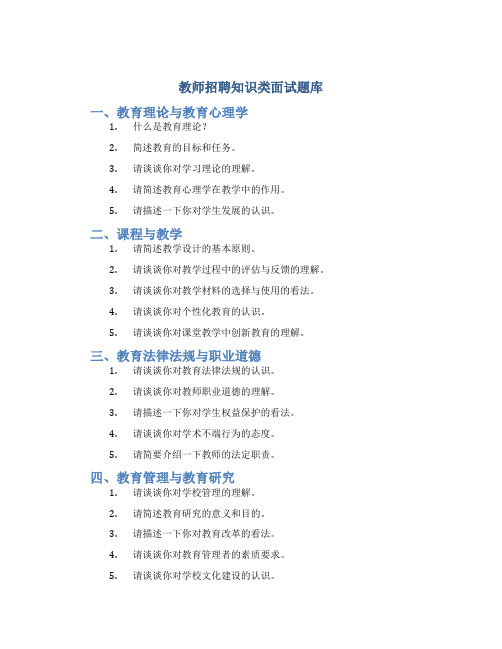 教师招聘知识类面试题库

一、教育理论与教育心理学

1. 什么是教育理论？

2. 简述教育的目标和任务。

3. 请谈谈你对学习理论的理解。

4. 请简述教育心理学在教学中的作用。

5. 请描述一下你对学生发展的认识。

二、课程与教学

1. 请简述教学设计的基本原则。

2. 请谈谈你对教学过程中的评估与反馈的理解。

3. 请谈谈你对教学材料的选择与使用的看法。

4. 请谈谈你对个性化教育的认识。

5. 请谈谈你对课堂教学中创新教育的理解。

三、教育法律法规与职业道德

1. 请谈谈你对教育法律法规的认识。

2. 请谈谈你对教师职业道德的理解。

3. 请描述一下你对学生权益保护的看法。

4. 请谈谈你对学术不端行为的态度。

5. 请简要介绍一下教师的法定职责。

四、教育管理与教育研究

1. 请谈谈你对学校管理的理解。

2. 请简述教育研究的意义和目的。

3. 请描述一下你对教育改革的看法。

4. 请谈谈你对教育管理者的素质要求。

5. 请谈谈你对学校文化建设的认识。